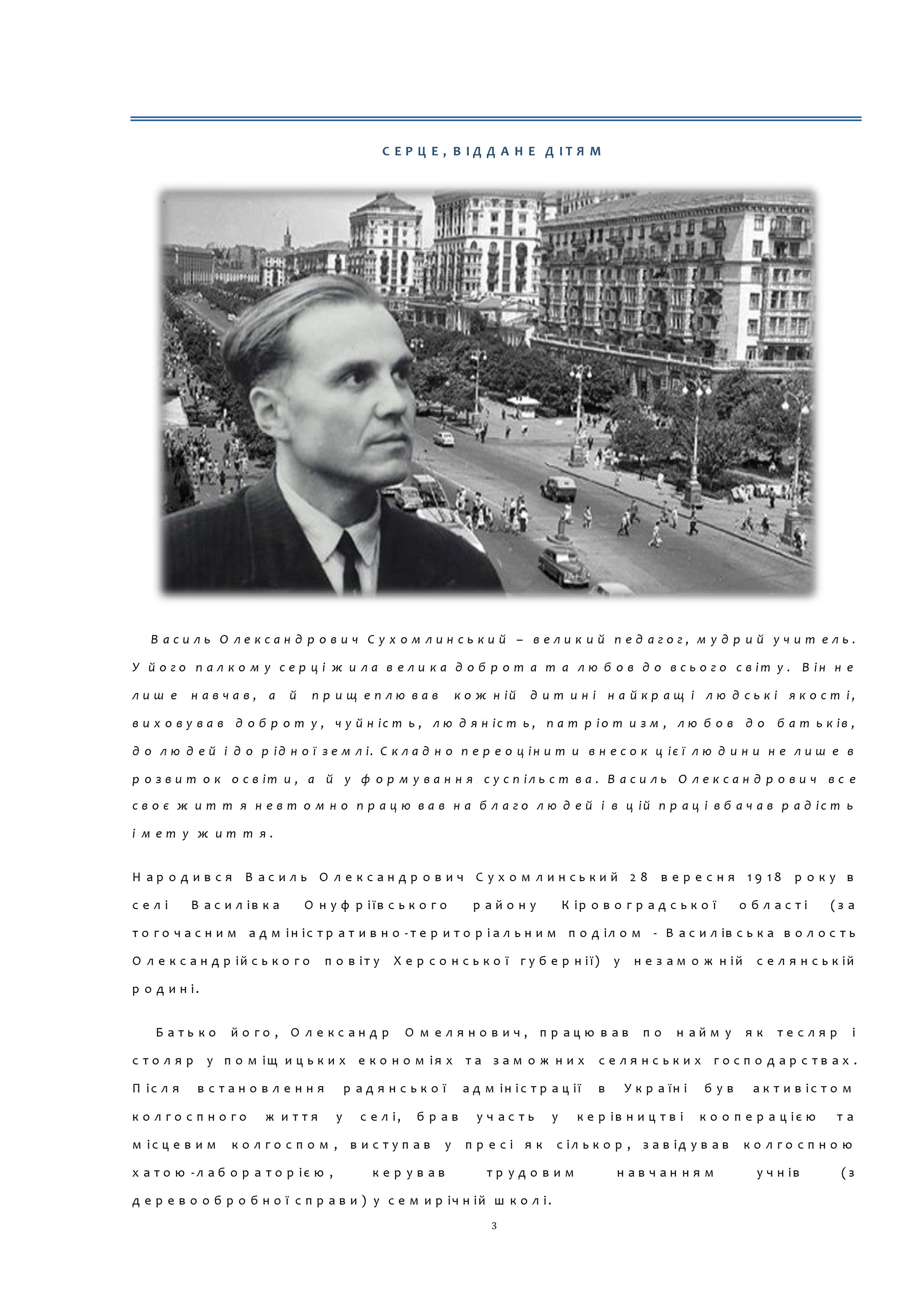 СЕРЦЕ, ВІДДАНЕ ДІТЯМ

Василь Олександрович Сухомлинський – великий педагог, мудрий учитель. У його палкому серці жила велика доброта та любов до всього світу. Він не лише навчав, а й прищеплював кожній дитині найкращі людські якості, виховував доброту, чуйність, людяність, патріотизм, любов до батьків, до людей і до рідної землі. Складно переоцінити внесок цієї людини не лише в розвиток освіти, а й у формування суспільства. Василь Олександрович все своє життя невтомно працював на благо людей і в цій праці вбачав радість і мету життя.

Народився Василь Олександрович Сухомлинський 28 вересня 1918 року в селі Василівка Онуфріївського району Кіровоградської області (за тогочасним адміністративно-територіальним поділом - Василівська волость Олександрійського повіту Херсонської губернії) у незаможній селянській родині.

Батько його, Олександр Омелянович, працював по найму як тесляр і столяр у поміщицьких економіях та заможних селянських господарствах. Після встановлення радянської адміністрації в Україні був активістом колгоспного життя у селі, брав участь у керівництві кооперацією та місцевим колгоспом, виступав у пресі як сількор, завідував колгоспною хатою-лабораторією, керував трудовим навчанням учнів (з деревообробної справи) у семирічній школі.

3